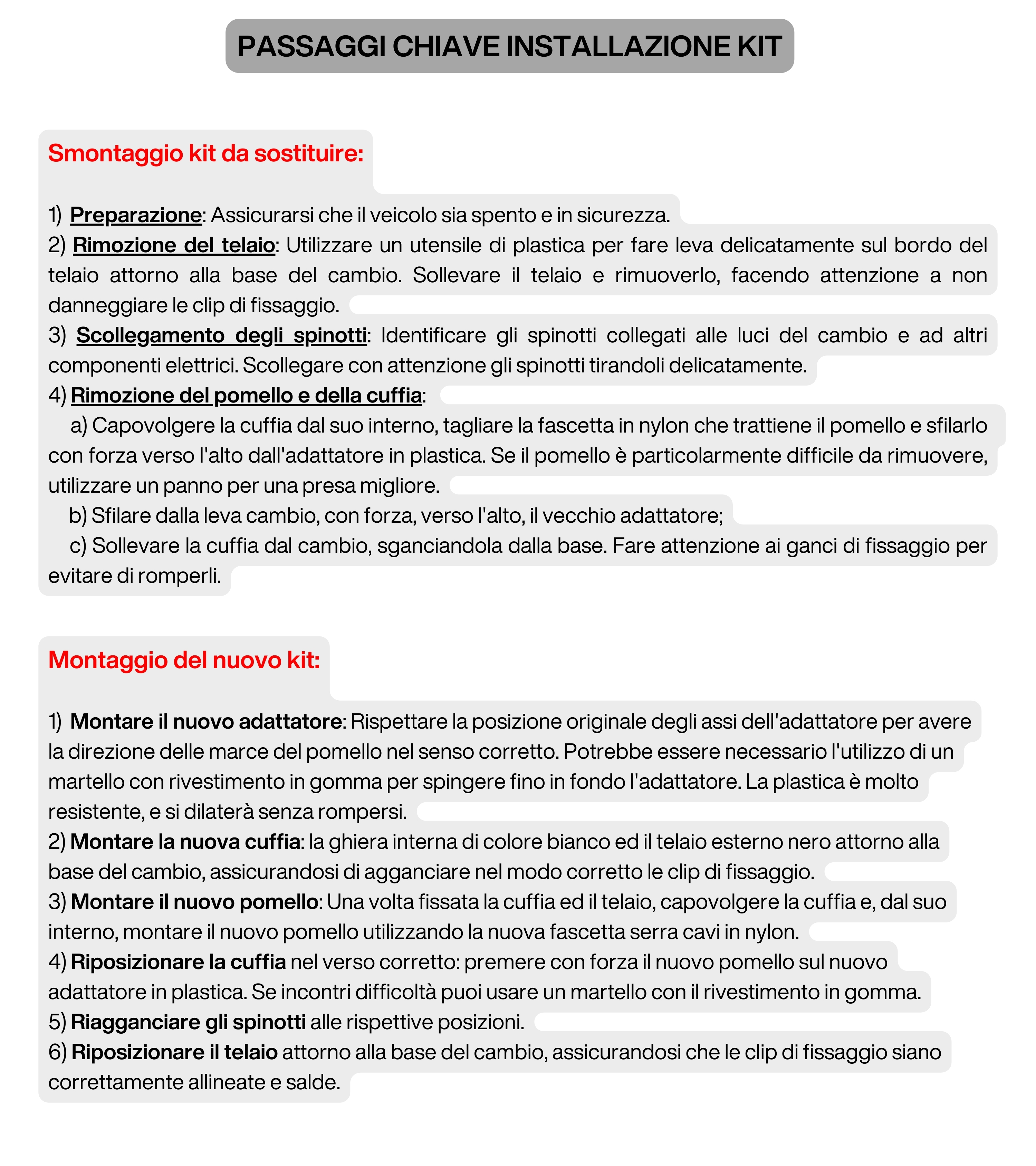 PASSAGGI CHIAVE INSTALLAZIONE KIT

Smontaggio kit da sostituire:

1) Preparazione: Assicurarsi che il veicolo sia spento e in sicurezza.
2) Rimozione del telaio: Utilizzare un utensile di plastica per fare leva delicatamente sul bordo del telaio attorno alla base del cambio. Sollevare il telaio e rimuoverlo, facendo attenzione a non danneggiare le clip di fissaggio.
3) Scollegamento degli spinotti: Identificare gli spinotti collegati alle luci del cambio e ad altri componenti elettrici. Scollegare con attenzione gli spinotti tirandoli delicatamente.
4) Rimozione del pomello e della cuffia:
a) Capovolgere la cuffia dal suo interno, tagliare la fascetta in nylon che trattiene il pomello e sfilarlo con forza verso l'alto dall'adattatore in plastica. Se il pomello è particolarmente difficile da rimuovere, utilizzare un panno per una presa migliore.
b) Sfilare dalla leva cambio, con forza, verso l'alto, il vecchio adattatore;
c) Sollevare la cuffia dal cambio, sganciandola dalla base. Fare attenzione ai ganci di fissaggio per evitare di romperli.

Montaggio del nuovo kit:

1) Montare il nuovo adattatore: Rispettare la posizione originale degli assi dell'adattatore per avere la direzione delle marce del pomello nel senso corretto. Potrebbe essere necessario l'utilizzo di un martello con rivestimento in gomma per spingere fino in fondo l'adattatore. La plastica è molto resistente, e si dilaterà senza rompersi.
2) Montare la nuova cuffia: la ghiera interna di colore bianco ed il telaio esterno nero attorno alla base del cambio, assicurandosi di agganciare nel modo corretto le clip di fissaggio.
3) Montare il nuovo pomello: Una volta fissata la cuffia ed il telaio, capovolgere la cuffia e, dal suo interno, montare il nuovo pomello utilizzando la nuova fascetta serra cavi in nylon.
4) Riposizionare la cuffia nel verso corretto: premere con forza il nuovo pomello sul nuovo adattatore in plastica. Se incontri difficoltà puoi usare un martello con il rivestimento in gomma.
5) Riagganciare gli spinotti alle rispettive posizioni.
6) Riposizionare il telaio attorno alla base del cambio, assicurandosi che le clip di fissaggio siano correttamente allineate e salde.